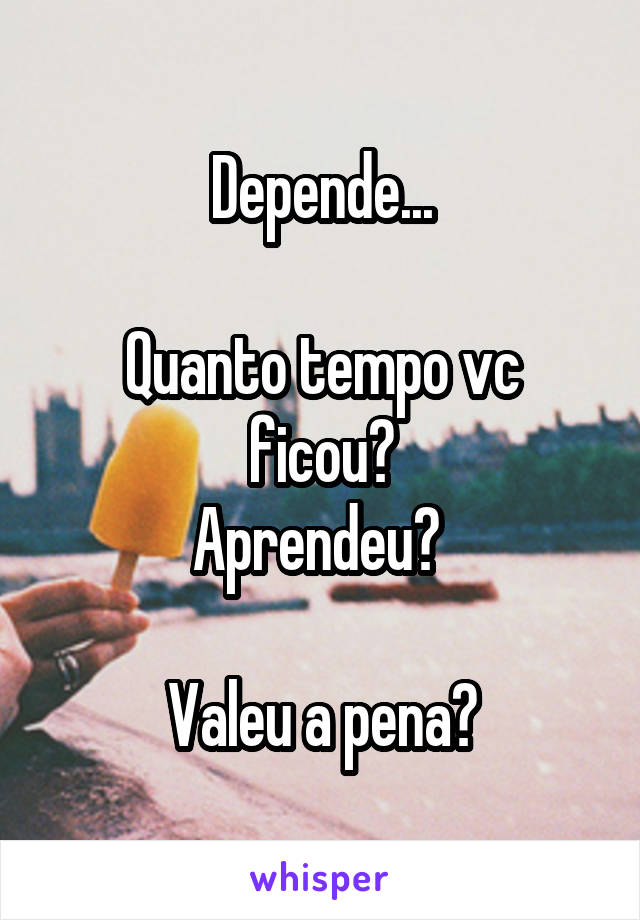 Depende...

Quanto tempo vc ficou?
Aprendeu?

Valeu a pena?

whisper